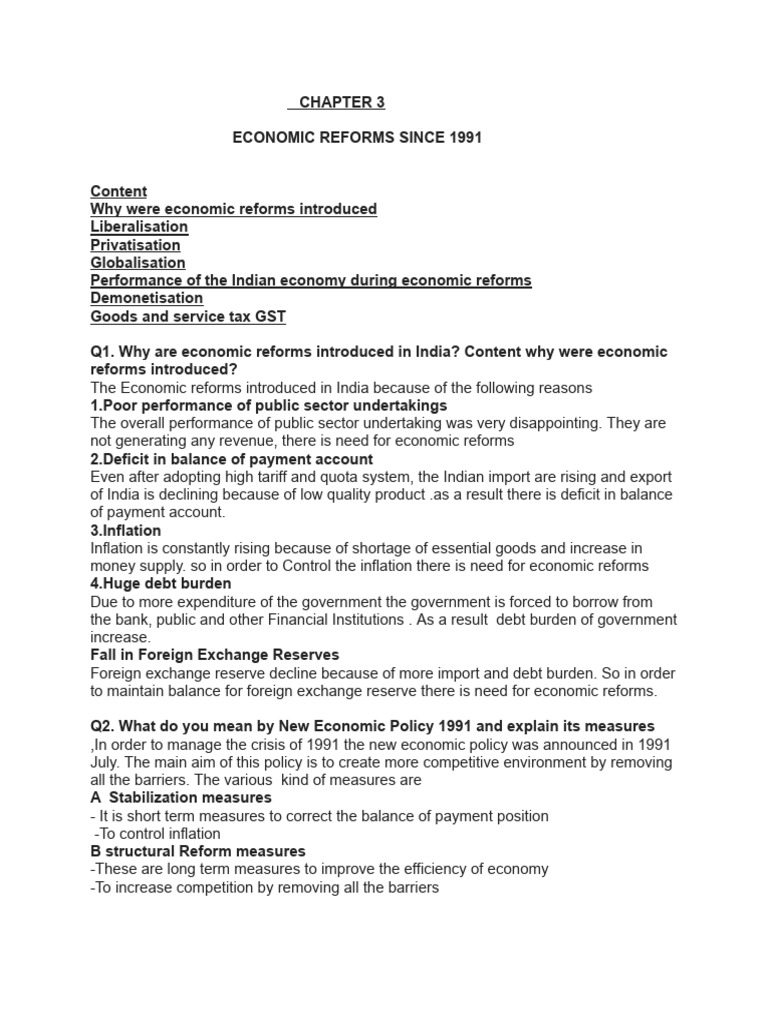 CHAPTER 3

ECONOMIC REFORMS SINCE 1991

Content
Why were economic reforms introduced
Liberalisation
Privatisation
Globalisation
Performance of the Indian economy during economic reforms
Demonetisation
Goods and service tax GST

Q1. Why are economic reforms introduced in India? Content why were economic reforms introduced?
The Economic reforms introduced in India because of the following reasons
1.Poor performance of public sector undertakings
The overall performance of public sector undertaking was very disappointing. They are not generating any revenue, there is need for economic reforms
2.Deficit in balance of payment account
Even after adopting high tariff and quota system, the Indian import are rising and export of India is declining because of low quality product .as a result there is deficit in balance of payment account.
3.Inflation
Inflation is constantly rising because of shortage of essential goods and increase in money supply. so in order to Control the inflation there is need for economic reforms
4.Huge debt burden
Due to more expenditure of the government the government is forced to borrow from the bank, public and other Financial Institutions . As a result debt burden of government increase.
Fall in Foreign Exchange Reserves
Foreign exchange reserve decline because of more import and debt burden. So in order to maintain balance for foreign exchange reserve there is need for economic reforms.

Q2. What do you mean by New Economic Policy 1991 and explain its measures
,In order to manage the crisis of 1991 the new economic policy was announced in 1991 July. The main aim of this policy is to create more competitive environment by removing all the barriers. The various kind of measures are
A Stabilization measures
- It is short term measures to correct the balance of payment position
-To control inflation
B structural Reform measures
-These are long term measures to improve the efficiency of economy
-To increase competition by removing all the barriers